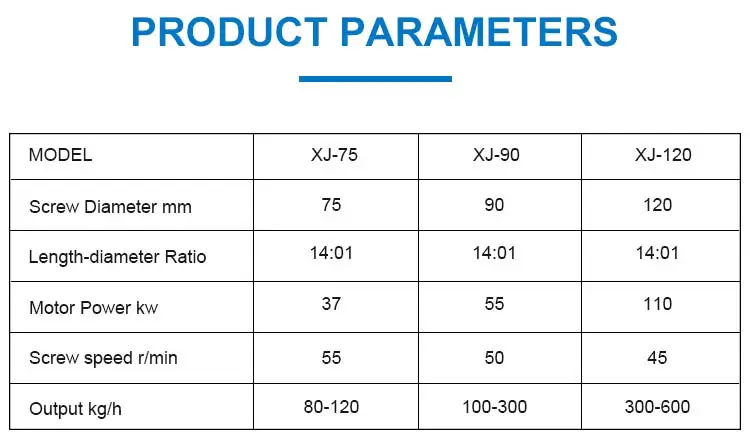 PRODUCT PARAMETERS

| MODEL | XJ-75 | XJ-90 | XJ-120 |
|---|---|---|---|
| Screw Diameter mm | 75 | 90 | 120 |
| Length-diameter Ratio | 14:01 | 14:01 | 14:01 |
| Motor Power kw | 37 | 55 | 110 |
| Screw speed r/min | 55 | 50 | 45 |
| Output kg/h | 80-120 | 100-300 | 300-600 |